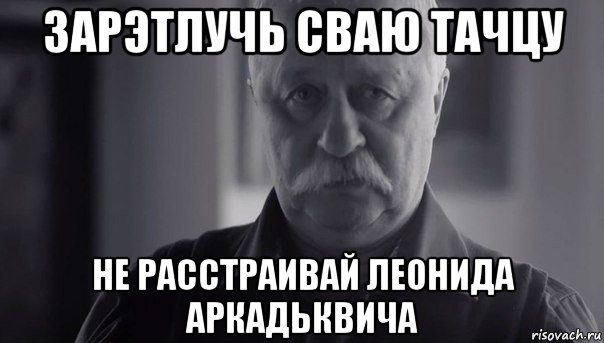 ЗАРЭТЛУЧЬ СВАЮ ТАЧЦУ

НЕ РАССТРАИВАЙ ЛЕОНИДА АРКАДЬКВИЧА

risovach.ru